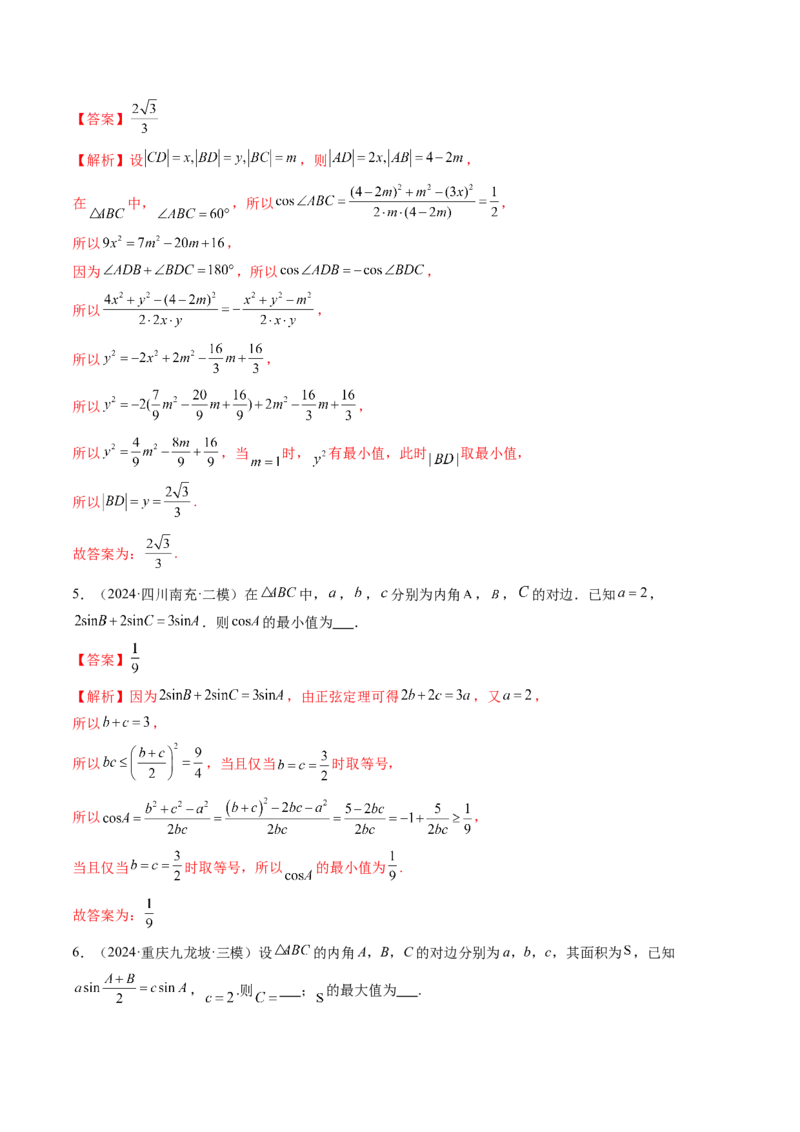 【答案】$\frac{2\sqrt{3}}{3}$

【解析】设$|CD|=x,|BD|=y,|BC|=m$，则$|AD|=2x,|AB|=4-2m$，

在$\triangle ABC$中，$\angle ABC=60°$，所以$\cos\angle ABC=\frac{(4-2m)^2+m^2-(3x)^2}{2\cdot m\cdot(4-2m)}=\frac{1}{2}$，

所以$9x^2=7m^2-20m+16$，

因为$\angle ADB+\angle BDC=180°$，所以$\cos\angle ADB=-\cos\angle BDC$，

所以$\frac{4x^2+y^2-(4-2m)^2}{2\cdot 2x\cdot y}=-\frac{x^2+y^2-m^2}{2\cdot x\cdot y}$，

所以$y^2=-2x^2+2m^2-\frac{16}{3}m+\frac{16}{3}$，

所以$y^2=-2(\frac{7}{9}m^2-\frac{20}{9}m+\frac{16}{9})+2m^2-\frac{16}{3}m+\frac{16}{3}$，

所以$y^2=\frac{4}{9}m^2-\frac{8m}{9}+\frac{16}{9}$，当$m=1$时，$y^2$有最小值，此时$|BD|$取最小值，

所以$|BD|=y=\frac{2\sqrt{3}}{3}$.

故答案为：$\frac{2\sqrt{3}}{3}$.

5．（2024·四川南充·二模）在$\triangle ABC$中，$a$，$b$，$c$分别为内角A，$B$，$C$的对边．已知$a=2$，$2\sin B+2\sin C=3\sin A$．则$\cos A$的最小值为____.

【答案】$\frac{1}{9}$

【解析】因为$2\sin B+2\sin C=3\sin A$，由正弦定理可得$2b+2c=3a$，又$a=2$，

所以$b+c=3$，

所以$bc\le\left(\frac{b+c}{2}\right)^2=\frac{9}{4}$，当且仅当$b=c=\frac{3}{2}$时取等号，

所以$\cos A=\frac{b^2+c^2-a^2}{2bc}=\frac{(b+c)^2-2bc-a^2}{2bc}=\frac{5-2bc}{2bc}=-1+\frac{5}{2bc}\ge\frac{1}{9}$，

当且仅当$b=c=\frac{3}{2}$时取等号，所以$\cos A$的最小值为$\frac{1}{9}$.

故答案为：$\frac{1}{9}$

6．（2024·重庆九龙坡·三模）设$\triangle ABC$的内角$A$，$B$，$C$的对边分别为$a$，$b$，$c$，其面积为S，已知$a\sin\frac{A+B}{2}=c\sin A$，$c=2$.则$C=$____；S的最大值为____.